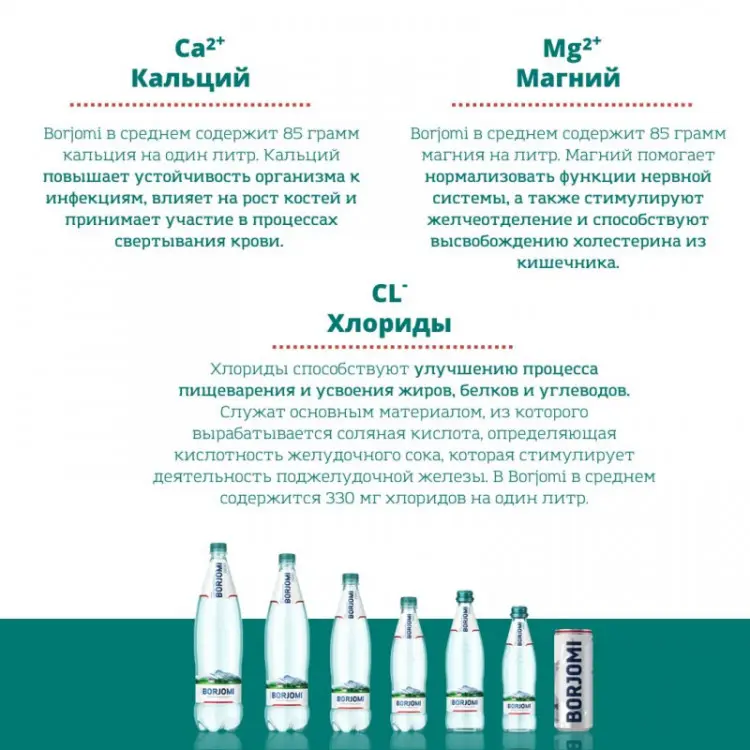 $Ca^{2+}$
Кальций

Borjomi в среднем содержит 85 грамм кальция на один литр. Кальций повышает устойчивость организма к инфекциям, влияет на рост костей и принимает участие в процессах свертывания крови.

$Mg^{2+}$
Магний

Borjomi в среднем содержит 85 грамм магния на литр. Магний помогает нормализовать функции нервной системы, а также стимулируют желчеотделение и способствуют высвобождению холестерина из кишечника.

$CL^{-}$
Хлориды

Хлориды способствуют улучшению процесса пищеварения и усвоения жиров, белков и углеводов. Служат основным материалом, из которого вырабатывается соляная кислота, определяющая кислотность желудочного сока, которая стимулирует деятельность поджелудочной железы. В Borjomi в среднем содержится 330 мг хлоридов на один литр.

BORJOMI
BORJOMI
BORJOMI
BORJOMI
BORJOMI
BORJOMI
BORJOMI
BORJOMI
BORJOMI
BORJOMI
BORJOMI
BORJOMI
BORJOMI